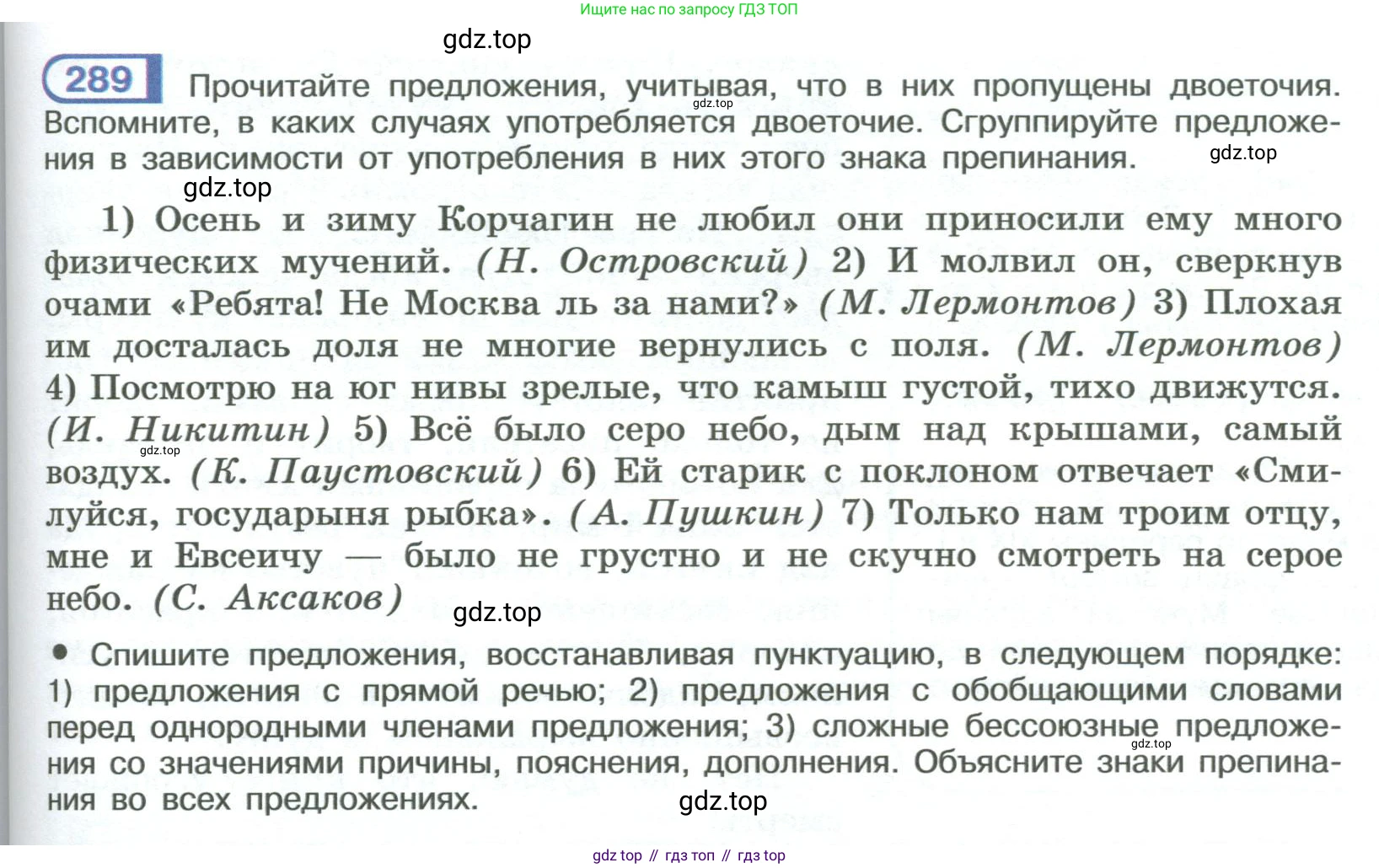 Ищите нас по запросу ГДЗ ТОП

gdz.top

289 Прочитайте предложения, учитывая, что в них пропущены двоеточия. Вспомните, в каких случаях употребляется двоеточие. Сгруппируйте предложения в зависимости от употребления в них этого знака препинания.

gdz.top

gdz.top

gdz.top

1) Осень и зиму Корчагин не любил они приносили ему много физических мучений. (Н. Островский) 2) И молвил он, сверкнув очами «Ребята! Не Москва ль за нами?» (М. Лермонтов) 3) Плохая им досталась доля не многие вернулись с поля. (М. Лермонтов) 4) Посмотрю на юг нивы зрелые, что камыш густой, тихо движутся. (И. Никитин) 5) Всё было серо небо, дым над крышами, самый воздух. (К. Паустовский) 6) Ей старик с поклоном отвечает «Смилуйся, государыня рыбка». (А. Пушкин) 7) Только нам троим отцу, мне и Евсеичу — было не грустно и не скучно смотреть на серое небо. (С. Аксаков)

gdz.top

gdz.top

• Спишите предложения, восстанавливая пунктуацию, в следующем порядке: 1) предложения с прямой речью; 2) предложения с обобщающими словами перед однородными членами предложения; 3) сложные бессоюзные предложения со значениями причины, пояснения, дополнения. Объясните знаки препинания во всех предложениях.

gdz.top

gdz.top

gdz top // гдз топ // гдз top